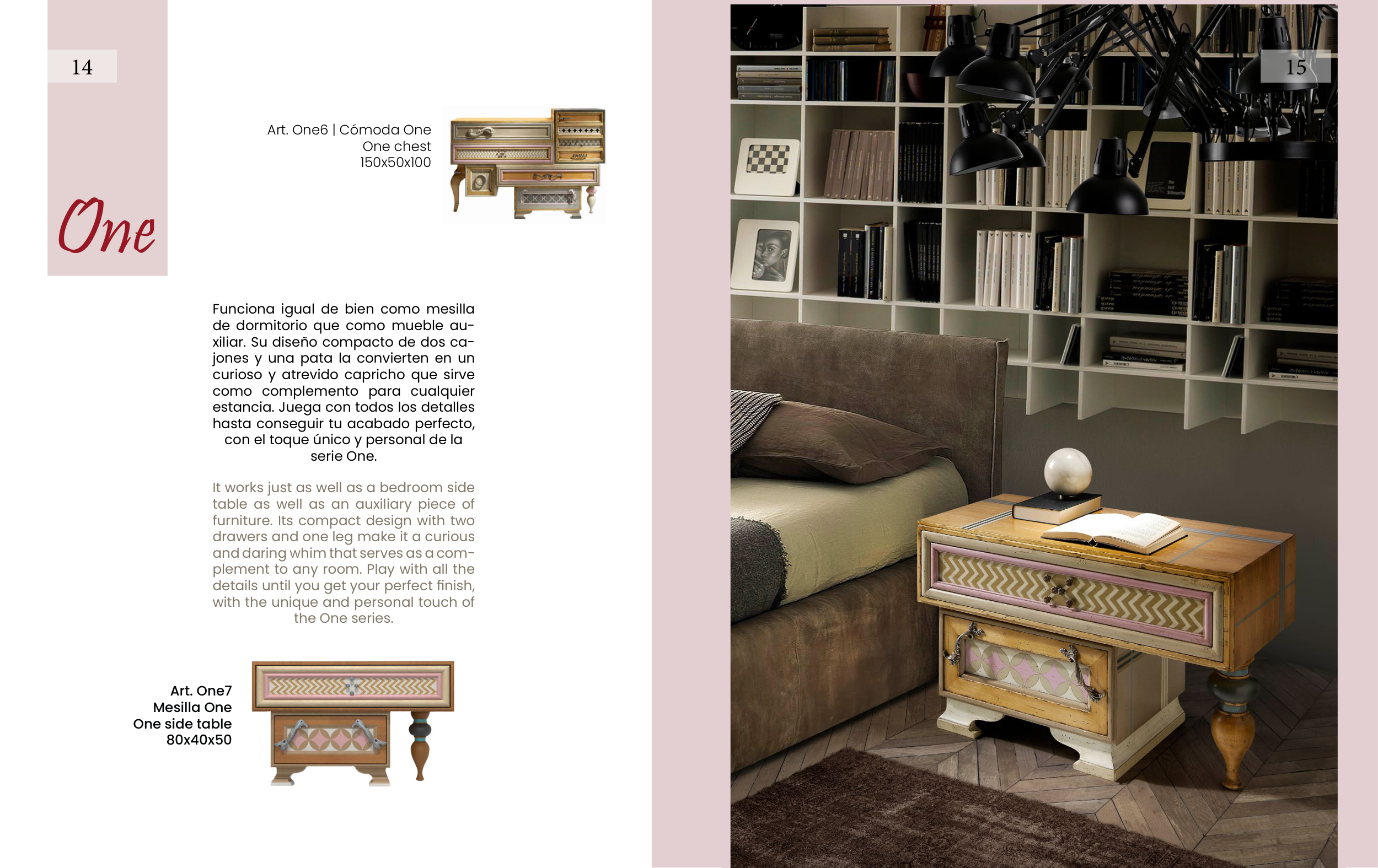 14

One

Art. One6 | Cómoda One
One chest
150x50x100

Funciona igual de bien como mesilla de dormitorio que como mueble auxiliar. Su diseño compacto de dos cajones y una pata la convierten en un curioso y atrevido capricho que sirve como complemento para cualquier estancia. Juega con todos los detalles hasta conseguir tu acabado perfecto, con el toque único y personal de la serie One.

It works just as well as a bedroom side table as well as an auxiliary piece of furniture. Its compact design with two drawers and one leg make it a curious and daring whim that serves as a complement to any room. Play with all the details until you get your perfect finish, with the unique and personal touch of the One series.

Art. One7
Mesilla One
One side table
80x40x50

15